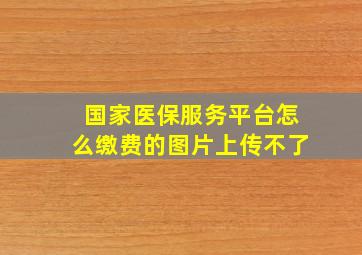 国家医保服务平台怎么缴费的图片上传不了